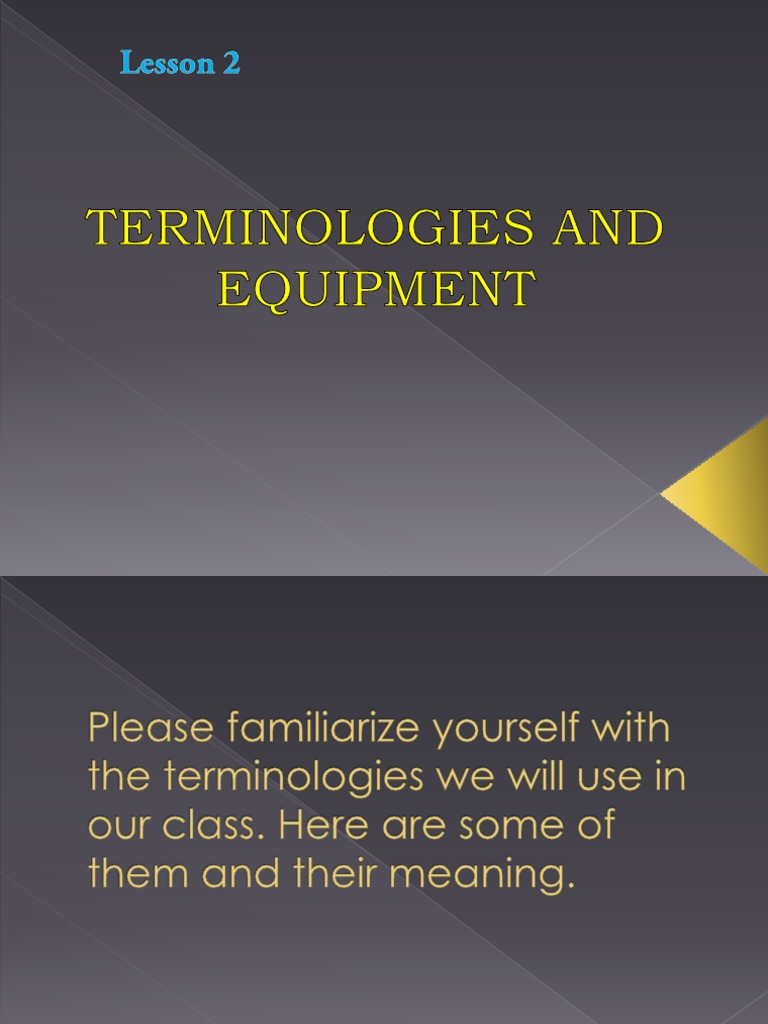 Lesson 2

TERMINOLOGIES AND EQUIPMENT

Please familiarize yourself with the terminologies we will use in our class. Here are some of them and their meaning.